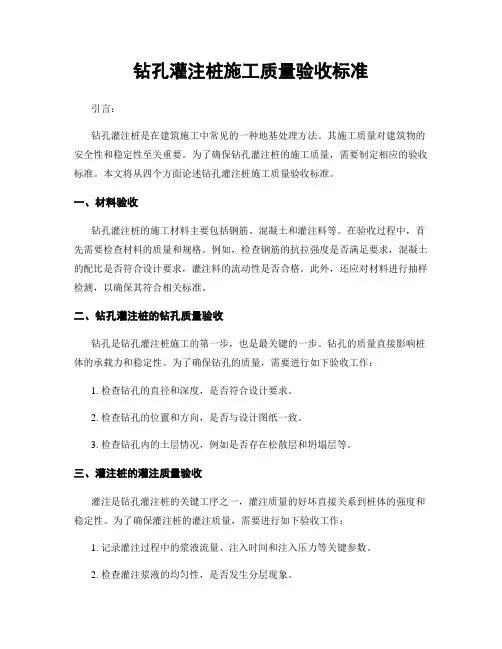 钻孔灌注桩施工质量验收标准

引言：

钻孔灌注桩是在建筑施工中常见的一种地基处理方法。其施工质量对建筑物的安全性和稳定性至关重要。为了确保钻孔灌注桩的施工质量，需要制定相应的验收标准。本文将从四个方面论述钻孔灌注桩施工质量验收标准。

一、材料验收

钻孔灌注桩的施工材料主要包括钢筋、混凝土和灌注料等。在验收过程中，首先需要检查材料的质量和规格。例如，检查钢筋的抗拉强度是否满足要求，混凝土的配比是否符合设计要求，灌注料的流动性是否合格。此外，还应对材料进行抽样检测，以确保其符合相关标准。

二、钻孔灌注桩的钻孔质量验收

钻孔是钻孔灌注桩施工的第一步，也是最关键的一步。钻孔的质量直接影响桩体的承载力和稳定性。为了确保钻孔的质量，需要进行如下验收工作：

1. 检查钻孔的直径和深度，是否符合设计要求。

2. 检查钻孔的位置和方向，是否与设计图纸一致。

3. 检查钻孔内的土层情况，例如是否存在松散层和坍塌层等。

三、灌注桩的灌注质量验收

灌注是钻孔灌注桩的关键工序之一，灌注质量的好坏直接关系到桩体的强度和稳定性。为了确保灌注桩的灌注质量，需要进行如下验收工作：

1. 记录灌注过程中的浆液流量、注入时间和注入压力等关键参数。

2. 检查灌注浆液的均匀性，是否发生分层现象。